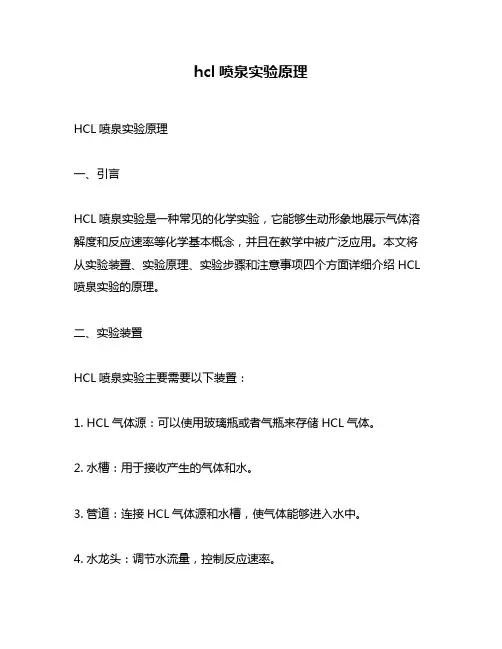 hcl 喷泉实验原理

HCL 喷泉实验原理

一、引言

HCL 喷泉实验是一种常见的化学实验，它能够生动形象地展示气体溶解度和反应速率等化学基本概念，并且在教学中被广泛应用。本文将从实验装置、实验原理、实验步骤和注意事项四个方面详细介绍 HCL 喷泉实验的原理。

二、实验装置

HCL 喷泉实验主要需要以下装置：

1. HCL 气体源：可以使用玻璃瓶或者气瓶来存储 HCL 气体。

2. 水槽：用于接收产生的气体和水。

3. 管道：连接 HCL 气体源和水槽，使气体能够进入水中。

4. 水龙头：调节水流量，控制反应速率。